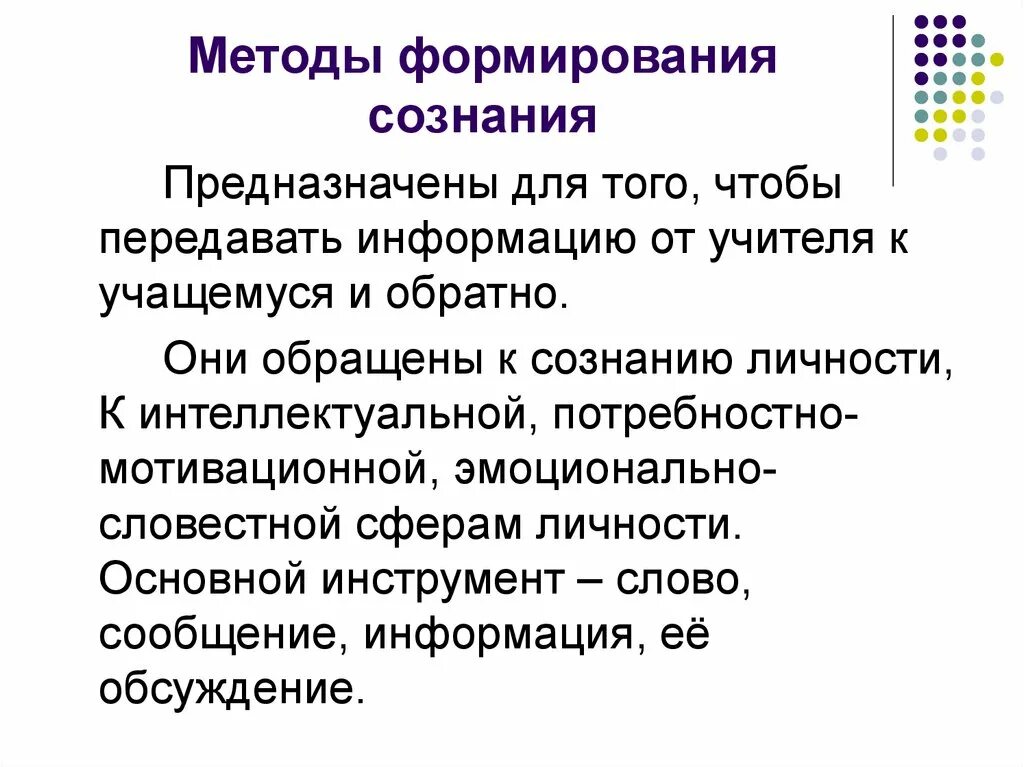 Методы формирования сознания

Предназначены для того, чтобы передавать информацию от учителя к учащемуся и обратно.

Они обращены к сознанию личности, К интеллектуальной, потребностно-мотивационной, эмоционально-словестной сферам личности. Основной инструмент – слово, сообщение, информация, её обсуждение.